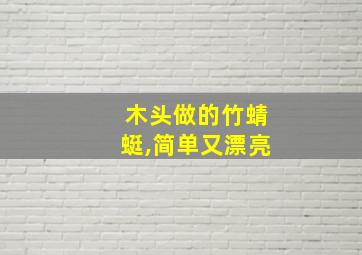 木头做的竹蜻蜓,简单又漂亮